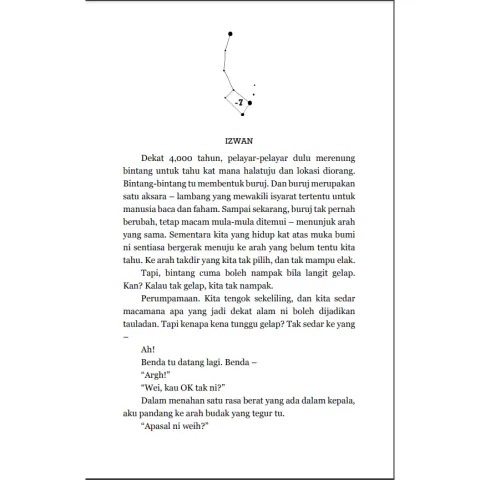 -7

IZWAN

Dekat 4,000 tahun, pelayar-pelayar dulu merenung bintang untuk tahu kat mana halatuju dan lokasi diorang. Bintang-bintang tu membentuk buruj. Dan buruj merupakan satu aksara – lambang yang mewakili isyarat tertentu untuk manusia baca dan faham. Sampai sekarang, buruj tak pernah berubah, tetap macam mula-mula ditemui – menunjuk arah yang sama. Sementara kita yang hidup kat atas muka bumi ni sentiasa bergerak menuju ke arah yang belum tentu kita tahu. Ke arah takdir yang kita tak pilih, dan tak mampu elak.

Tapi, bintang cuma boleh nampak bila langit gelap. Kan? Kalau tak gelap, kita tak nampak.

Perumpamaan. Kita tengok sekeliling, dan kita sedar macamana apa yang jadi dekat alam ni boleh dijadikan tauladan. Tapi kenapa kena tunggu gelap? Tak sedar ke yang –

Ah!

Benda tu datang lagi. Benda –

"Argh!"

"Wei, kau OK tak ni?"

Dalam menahan satu rasa berat yang ada dalam kepala, aku pandang ke arah budak yang tegur tu.

"Apasal ni weih?"